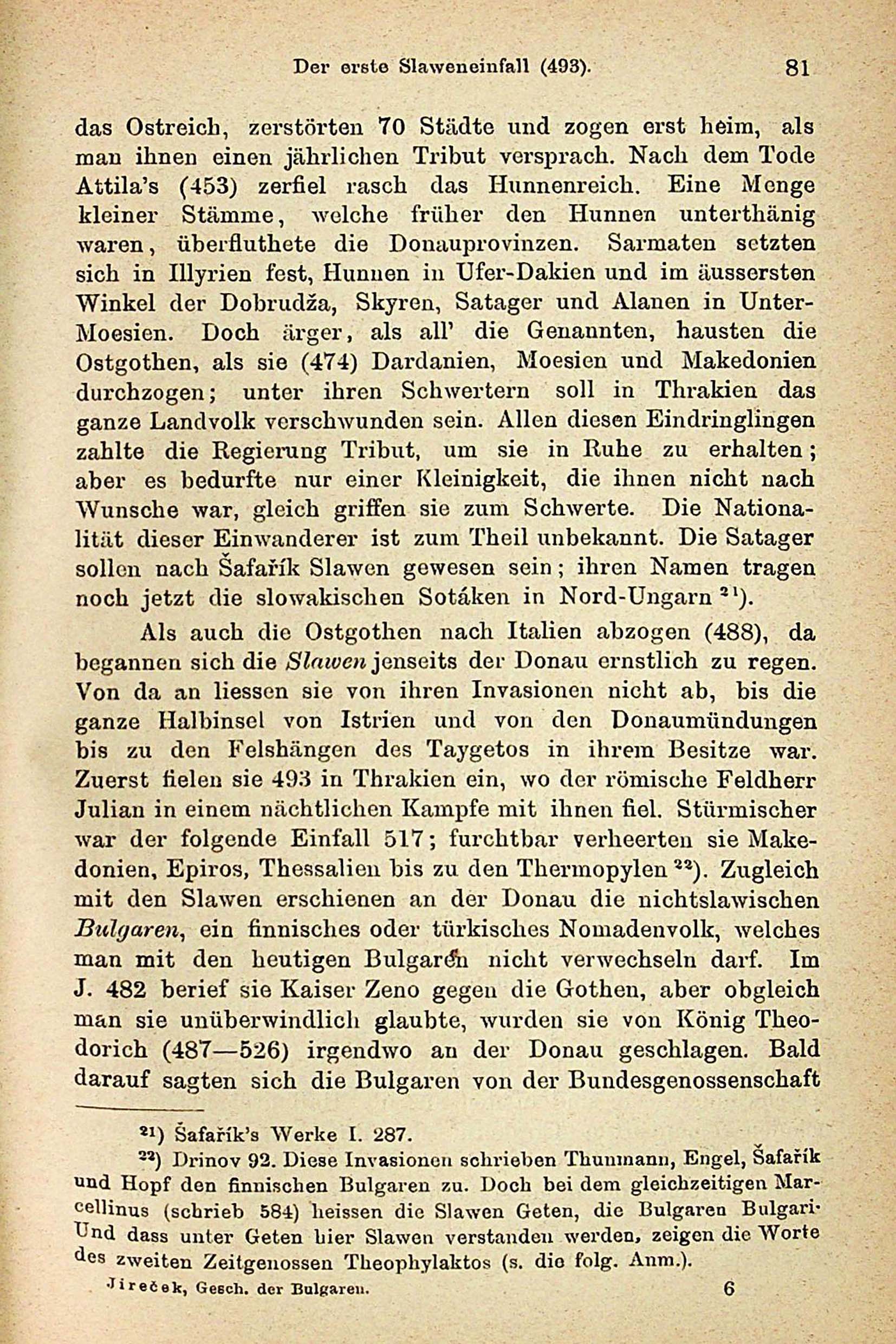 Der erste Slaweneinfall (493). 81

das Ostreich, zerstörten 70 Städte und zogen erst heim, als man ihnen einen jährlichen Tribut versprach. Nach dem Tode Attila's (453) zerfiel rasch das Hunnenreich. Eine Menge kleiner Stämme, welche früher den Hunnen unterthänig waren, überfluthete die Donauprovinzen. Sarmaten setzten sich in Illyrien fest, Hunnen in Ufer-Dakien und im äussersten Winkel der Dobrudža, Skyren, Satager und Alanen in Unter-Moesien. Doch ärger, als all' die Genannten, hausten die Ostgothen, als sie (474) Dardanien, Moesien und Makedonien durchzogen; unter ihren Schwertern soll in Thrakien das ganze Landvolk verschwunden sein. Allen diesen Eindringlingen zahlte die Regierung Tribut, um sie in Ruhe zu erhalten; aber es bedurfte nur einer Kleinigkeit, die ihnen nicht nach Wunsche war, gleich griffen sie zum Schwerte. Die Nationalität dieser Einwanderer ist zum Theil unbekannt. Die Satager sollen nach Šafařík Slawen gewesen sein; ihren Namen tragen noch jetzt die slowakischen Sotáken in Nord-Ungarn $^{21}$).

Als auch die Ostgothen nach Italien abzogen (488), da begannen sich die Slawen jenseits der Donau ernstlich zu regen. Von da an liessen sie von ihren Invasionen nicht ab, bis die ganze Halbinsel von Istrien und von den Donaumündungen bis zu den Felshängen des Taygetos in ihrem Besitze war. Zuerst fielen sie 493 in Thrakien ein, wo der römische Feldherr Julian in einem nächtlichen Kampfe mit ihnen fiel. Stürmischer war der folgende Einfall 517; furchtbar verheerten sie Makedonien, Epiros, Thessalien bis zu den Thermopylen $^{22}$). Zugleich mit den Slawen erschienen an der Donau die nichtslawischen Bulgaren, ein finnisches oder türkisches Nomadenvolk, welches man mit den heutigen Bulgaren nicht verwechseln darf. Im J. 482 berief sie Kaiser Zeno gegen die Gothen, aber obgleich man sie unüberwindlich glaubte, wurden sie von König Theodorich (487—526) irgendwo an der Donau geschlagen. Bald darauf sagten sich die Bulgaren von der Bundesgenossenschaft

$^{21}$) Šafařík's Werke I. 287.

$^{22}$) Drinov 92. Diese Invasionen schrieben Thunmann, Engel, Šafařík und Hopf den finnischen Bulgaren zu. Doch bei dem gleichzeitigen Marcellinus (schrieb 584) heissen die Slawen Geten, die Bulgaren Bulgari. Und dass unter Geten hier Slawen verstanden werden, zeigen die Worte des zweiten Zeitgenossen Theophylaktos (s. die folg. Anm.).

Jireček, Gesch. der Bulgaren. 6